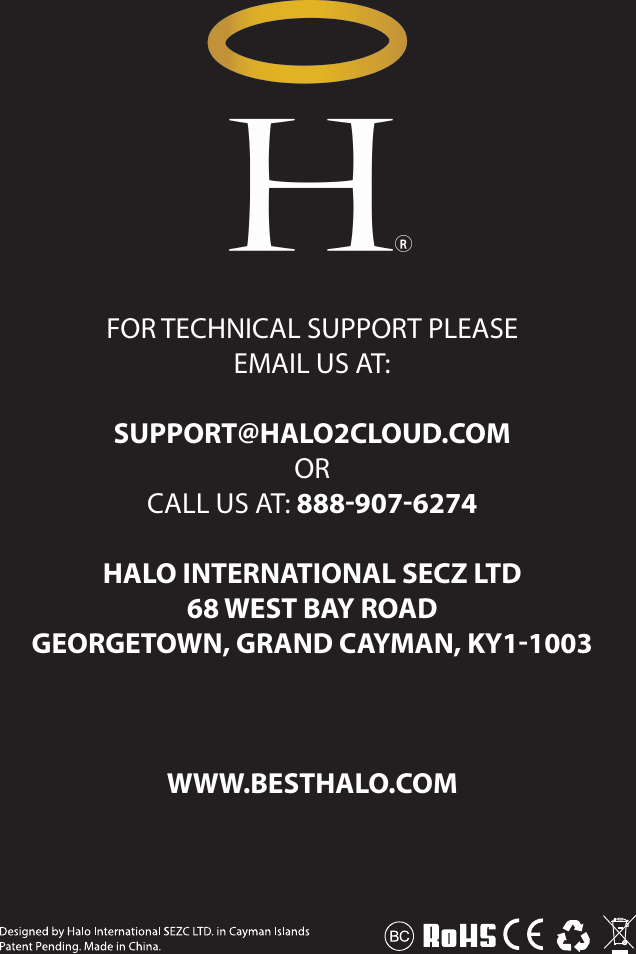 H
®

FOR TECHNICAL SUPPORT PLEASE EMAIL US AT:

SUPPORT@HALO2CLOUD.COM
OR
CALL US AT: 888-907-6274

HALO INTERNATIONAL SECZ LTD
68 WEST BAY ROAD
GEORGETOWN, GRAND CAYMAN, KY1-1003

WWW.BESTHALO.COM

Designed by Halo International SEZC LTD. in Cayman Islands
Patent Pending. Made in China.

BC RoHS CE